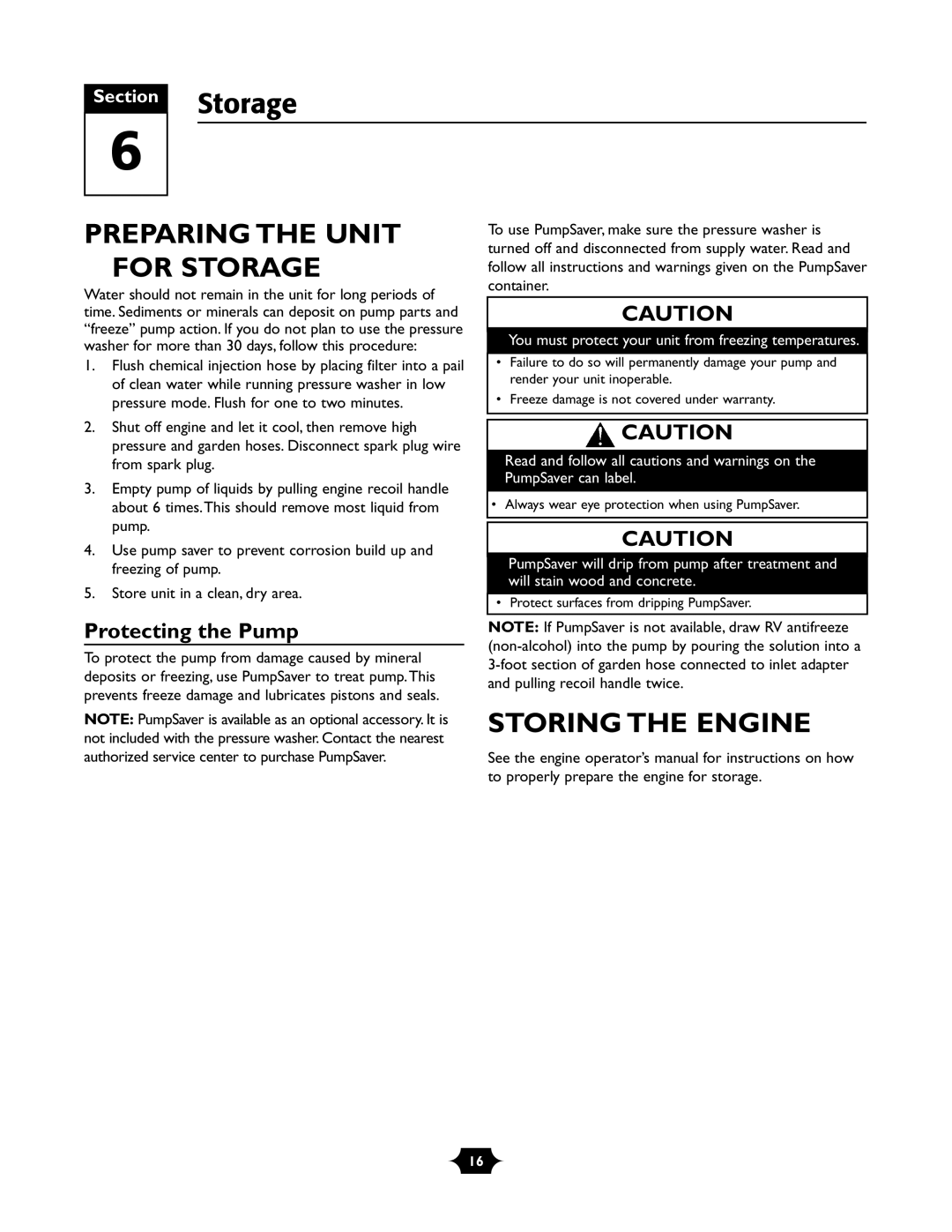 Section
6
Storage

PREPARING THE UNIT FOR STORAGE

Water should not remain in the unit for long periods of time. Sediments or minerals can deposit on pump parts and "freeze" pump action. If you do not plan to use the pressure washer for more than 30 days, follow this procedure:

1. Flush chemical injection hose by placing filter into a pail of clean water while running pressure washer in low pressure mode. Flush for one to two minutes.
2. Shut off engine and let it cool, then remove high pressure and garden hoses. Disconnect spark plug wire from spark plug.
3. Empty pump of liquids by pulling engine recoil handle about 6 times. This should remove most liquid from pump.
4. Use pump saver to prevent corrosion build up and freezing of pump.
5. Store unit in a clean, dry area.

Protecting the Pump

To protect the pump from damage caused by mineral deposits or freezing, use PumpSaver to treat pump. This prevents freeze damage and lubricates pistons and seals.

NOTE: PumpSaver is available as an optional accessory. It is not included with the pressure washer. Contact the nearest authorized service center to purchase PumpSaver.

To use PumpSaver, make sure the pressure washer is turned off and disconnected from supply water. Read and follow all instructions and warnings given on the PumpSaver container.

CAUTION
You must protect your unit from freezing temperatures.
• Failure to do so will permanently damage your pump and render your unit inoperable.
• Freeze damage is not covered under warranty.

CAUTION
Read and follow all cautions and warnings on the PumpSaver can label.
• Always wear eye protection when using PumpSaver.

CAUTION
PumpSaver will drip from pump after treatment and will stain wood and concrete.
• Protect surfaces from dripping PumpSaver.

NOTE: If PumpSaver is not available, draw RV antifreeze (non-alcohol) into the pump by pouring the solution into a 3-foot section of garden hose connected to inlet adapter and pulling recoil handle twice.

STORING THE ENGINE

See the engine operator's manual for instructions on how to properly prepare the engine for storage.

16